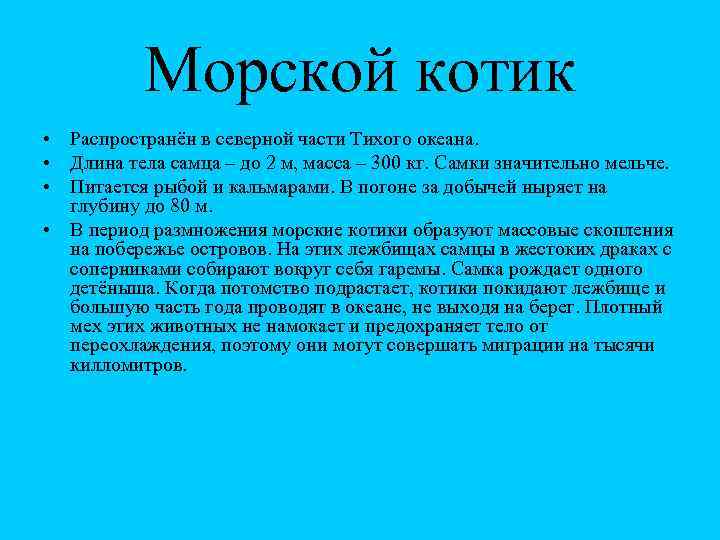 Морской котик

• Распространён в северной части Тихого океана.
• Длина тела самца – до 2 м, масса – 300 кг. Самки значительно мельче.
• Питается рыбой и кальмарами. В погоне за добычей ныряет на глубину до 80 м.
• В период размножения морские котики образуют массовые скопления на побережье островов. На этих лежбищах самцы в жестоких драках с соперниками собирают вокруг себя гаремы. Самка рождает одного детёныша. Когда потомство подрастает, котики покидают лежбище и большую часть года проводят в океане, не выходя на берег. Плотный мех этих животных не намокает и предохраняет тело от переохлаждения, поэтому они могут совершать миграции на тысячи килломитров.